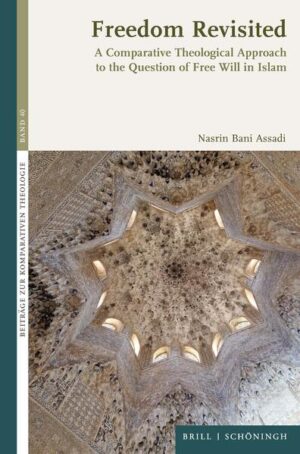 Freedom Revisited

A Comparative Theological Approach to the Question of Free Will in Islam

Nasrin Bani Assadi

BAND 40

BEITRÄGE ZUR KOMPARATIVEN THEOLOGIE

BRILL | SCHÖNINGH